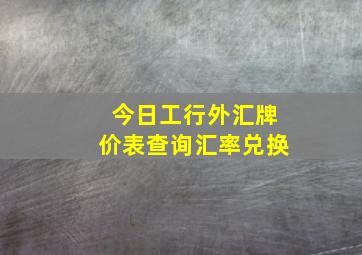 今日工行外汇牌价表查询汇率兑换